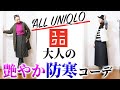 ALL UNIQLO

ユニクロ

大人の
艶やか防寒コーデ